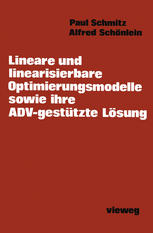 Paul Schmitz
Alfred Schönlein

Lineare und linearisierbare Optimierungsmodelle sowie ihre ADV-gestützte Lösung

vieweg